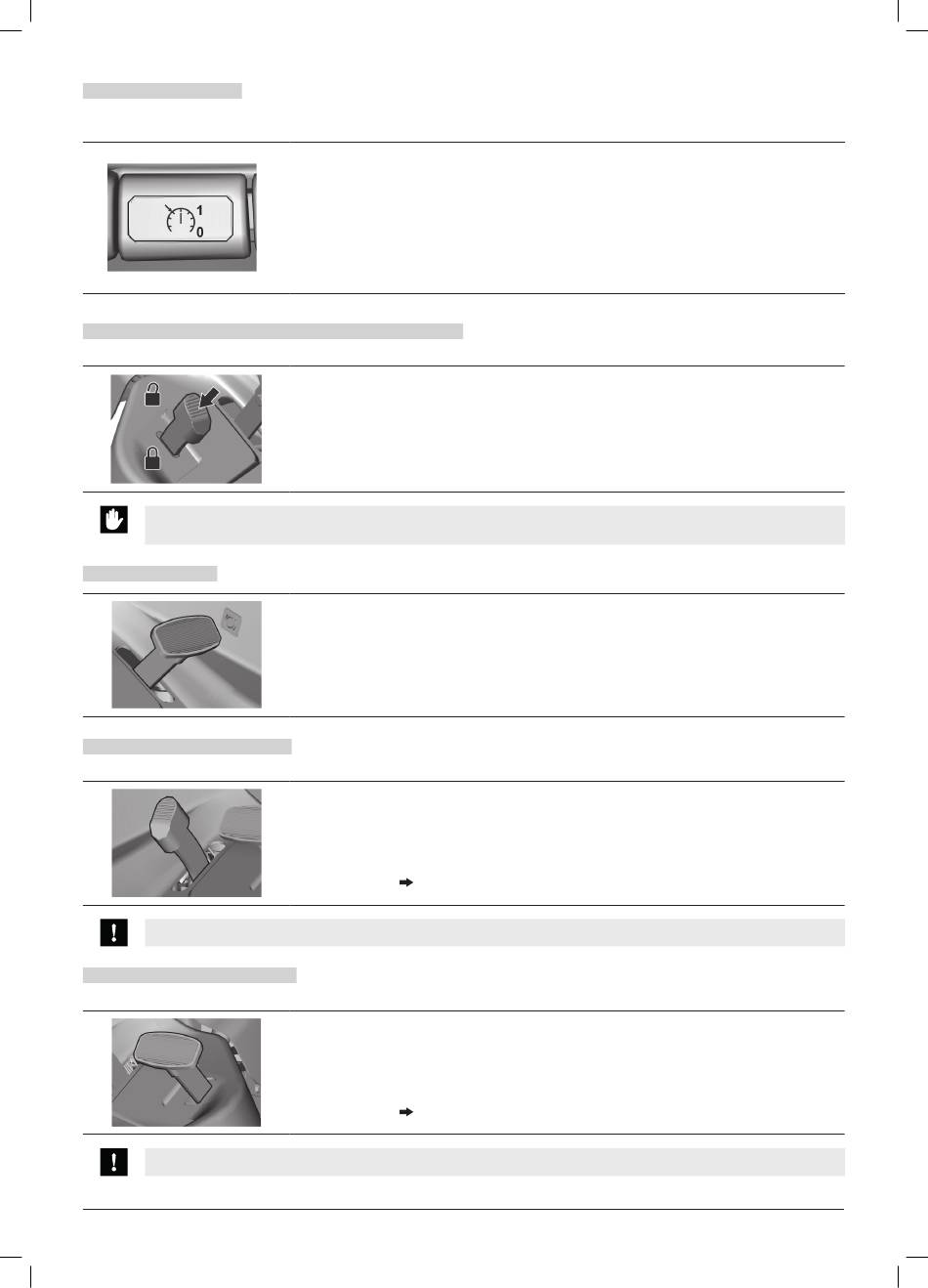 1
0